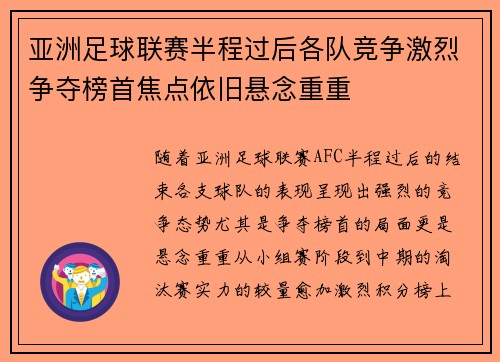 亚洲足球联赛半程过后各队竞争激烈争夺榜首焦点依旧悬念重重

随着亚洲足球联赛AFC半程过后的结束各支球队的表现呈现出强烈的竞争态势尤其是争夺榜首的局面更是悬念重重从小组赛阶段到中期的淘汰赛实力的较量愈加激烈积分榜上